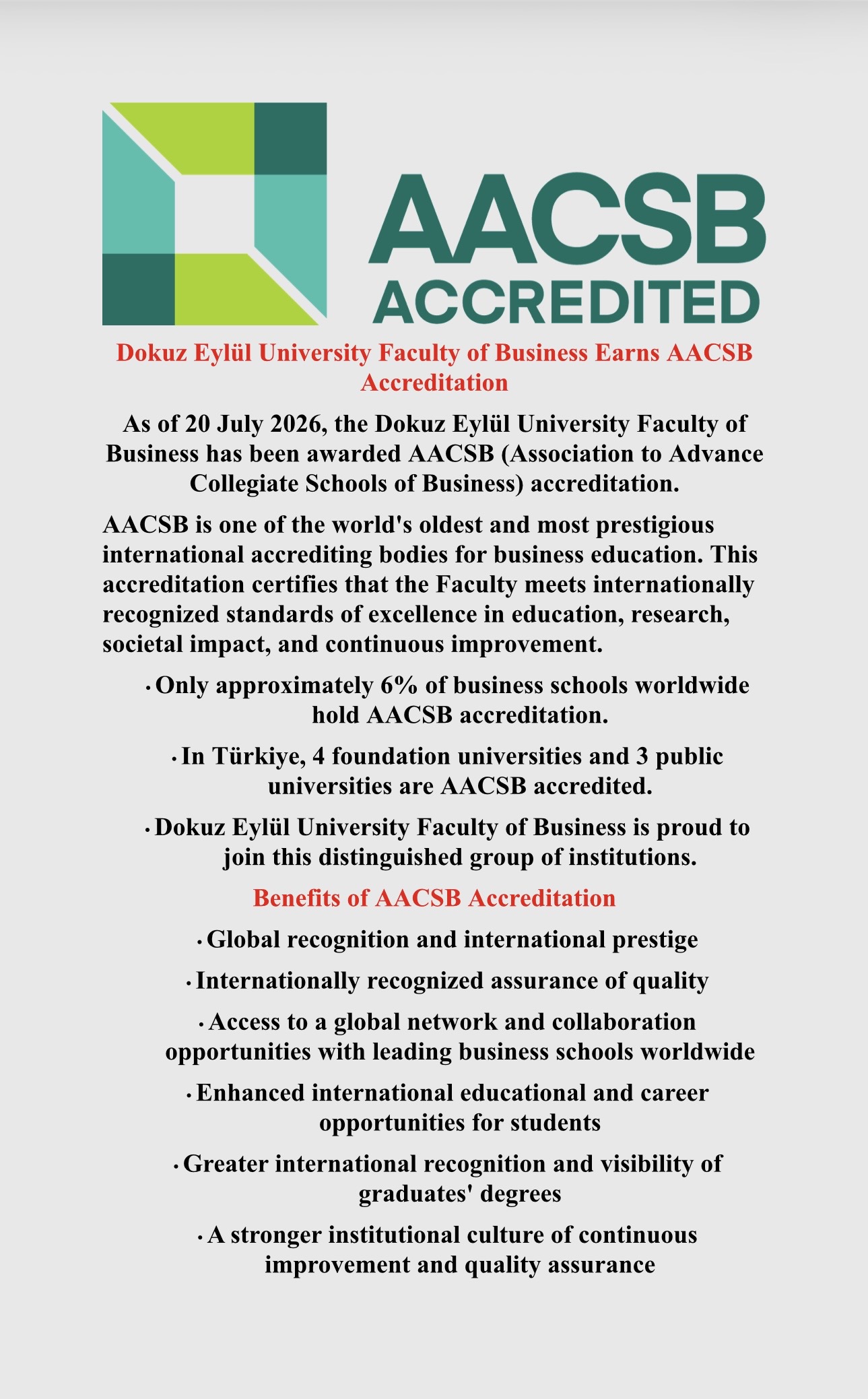 AACSB
ACCREDITED

Dokuz Eylül University Faculty of Business Earns AACSB Accreditation

As of 20 July 2026, the Dokuz Eylül University Faculty of Business has been awarded AACSB (Association to Advance Collegiate Schools of Business) accreditation.

AACSB is one of the world's oldest and most prestigious international accrediting bodies for business education. This accreditation certifies that the Faculty meets internationally recognized standards of excellence in education, research, societal impact, and continuous improvement.

• Only approximately 6% of business schools worldwide hold AACSB accreditation.

• In Türkiye, 4 foundation universities and 3 public universities are AACSB accredited.

• Dokuz Eylül University Faculty of Business is proud to join this distinguished group of institutions.

Benefits of AACSB Accreditation

• Global recognition and international prestige

• Internationally recognized assurance of quality

• Access to a global network and collaboration opportunities with leading business schools worldwide

• Enhanced international educational and career opportunities for students

• Greater international recognition and visibility of graduates' degrees

• A stronger institutional culture of continuous improvement and quality assurance